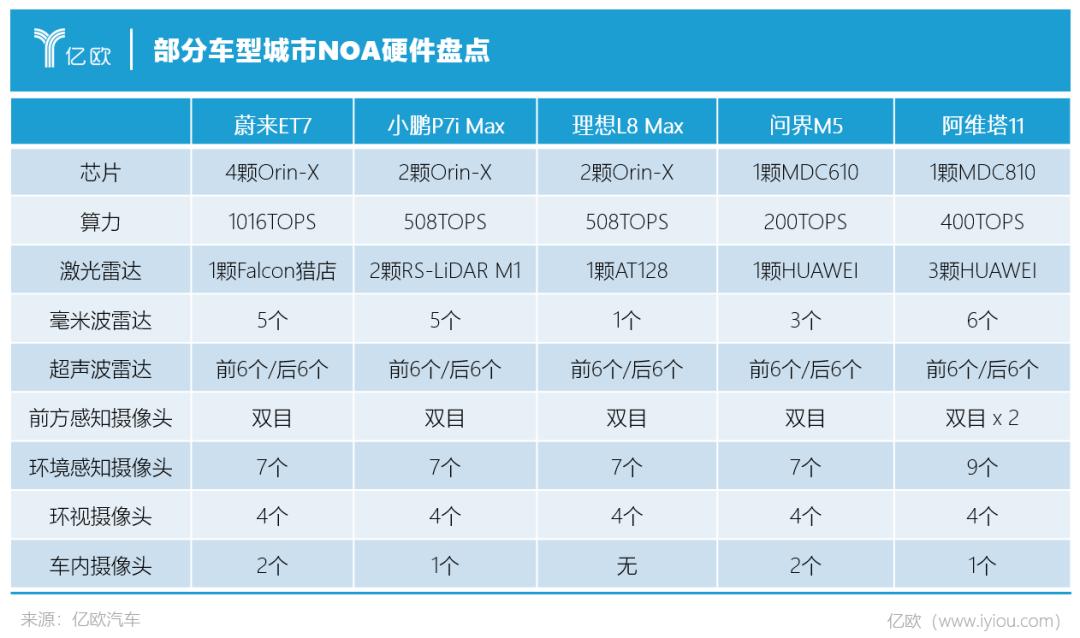 亿欧 | 部分车型城市NOA硬件盘点

|  | 蔚来ET7 | 小鹏P7i Max | 理想L8 Max | 问界M5 | 阿维塔11 |
|---|---|---|---|---|---|
| 芯片 | 4颗Orin-X | 2颗Orin-X | 2颗Orin-X | 1颗MDC610 | 1颗MDC810 |
| 算力 | 1016TOPS | 508TOPS | 508TOPS | 200TOPS | 400TOPS |
| 激光雷达 | 1颗Falcon猎店 | 2颗RS-LiDAR M1 | 1颗AT128 | 1颗HUAWEI | 3颗HUAWEI |
| 毫米波雷达 | 5个 | 5个 | 1个 | 3个 | 6个 |
| 超声波雷达 | 前6个/后6个 | 前6个/后6个 | 前6个/后6个 | 前6个/后6个 | 前6个/后6个 |
| 前方感知摄像头 | 双目 | 双目 | 双目 | 双目 | 双目 x 2 |
| 环境感知摄像头 | 7个 | 7个 | 7个 | 7个 | 9个 |
| 环视摄像头 | 4个 | 4个 | 4个 | 4个 | 4个 |
| 车内摄像头 | 2个 | 1个 | 无 | 2个 | 1个 |

来源：亿欧汽车

亿欧（www.iyiou.com）